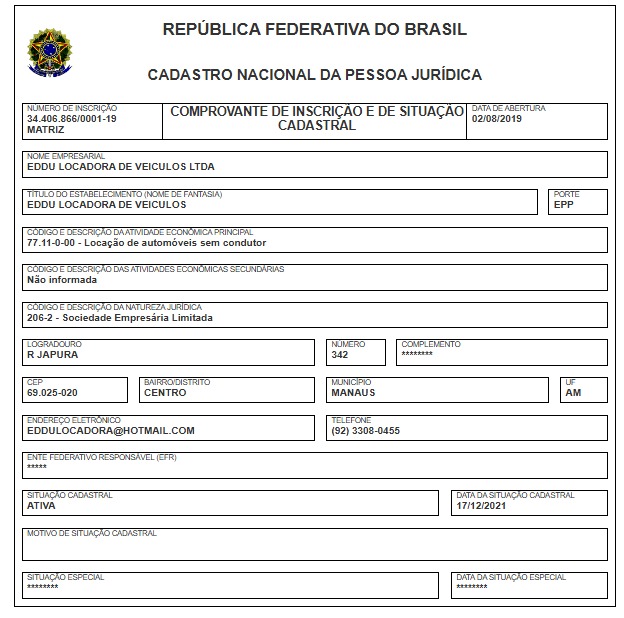 REPÚBLICA FEDERATIVA DO BRASIL

CADASTRO NACIONAL DA PESSOA JURÍDICA

NÚMERO DE INSCRIÇÃO
34.406.866/0001-19
MATRIZ

COMPROVANTE DE INSCRIÇÃO E DE SITUAÇÃO CADASTRAL

DATA DE ABERTURA
02/08/2019

NOME EMPRESARIAL
EDDU LOCADORA DE VEICULOS LTDA

TÍTULO DO ESTABELECIMENTO (NOME DE FANTASIA)
EDDU LOCADORA DE VEICULOS

PORTE
EPP

CÓDIGO E DESCRIÇÃO DA ATIVIDADE ECONÔMICA PRINCIPAL
77.11-0-00 - Locação de automóveis sem condutor

CÓDIGO E DESCRIÇÃO DAS ATIVIDADES ECONÔMICAS SECUNDÁRIAS
Não informada

CÓDIGO E DESCRIÇÃO DA NATUREZA JURÍDICA
206-2 - Sociedade Empresária Limitada

LOGRADOURO
R JAPURA

NÚMERO
342

COMPLEMENTO
********

CEP
69.025-020

BAIRRO/DISTRITO
CENTRO

MUNICÍPIO
MANAUS

UF
AM

ENDEREÇO ELETRÔNICO
EDDULOCADORA@HOTMAIL.COM

TELEFONE
(92) 3308-0455

ENTE FEDERATIVO RESPONSÁVEL (EFR)
*****

SITUAÇÃO CADASTRAL
ATIVA

DATA DA SITUAÇÃO CADASTRAL
17/12/2021

MOTIVO DE SITUAÇÃO CADASTRAL

SITUAÇÃO ESPECIAL
********

DATA DA SITUAÇÃO ESPECIAL
********